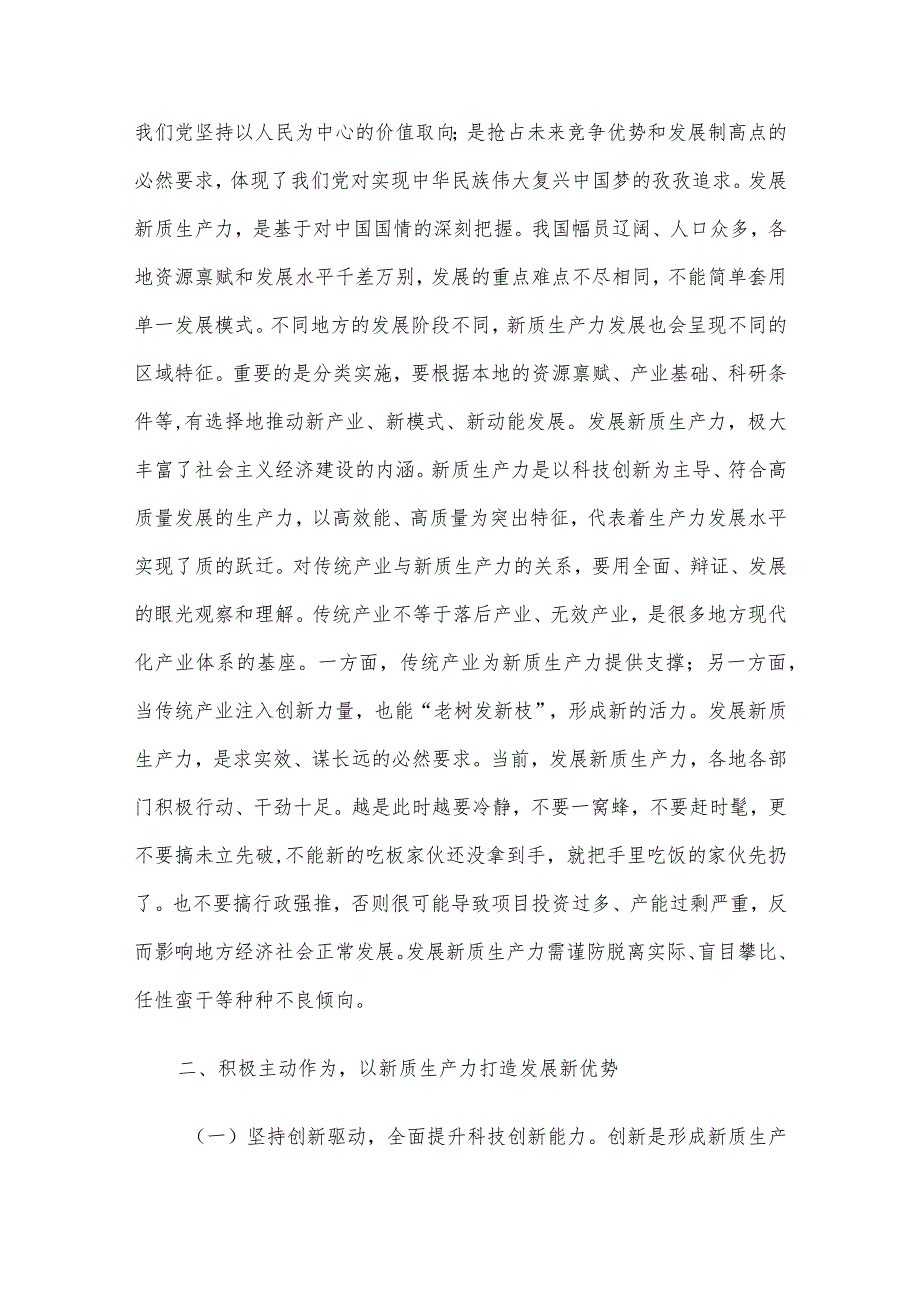 我们党坚持以人民为中心的价值取向;是抢占未来竞争优势和发展制高点的必然要求，体现了我们党对实现中华民族伟大复兴中国梦的孜孜追求。发展新质生产力，是基于对中国国情的深刻把握。我国幅员辽阔、人口众多，各地资源禀赋和发展水平千差万别，发展的重点难点不尽相同，不能简单套用单一发展模式。不同地方的发展阶段不同，新质生产力发展也会呈现不同的区域特征。重要的是分类实施，要根据本地的资源禀赋、产业基础、科研条件等,有选择地推动新产业、新模式、新动能发展。发展新质生产力，极大丰富了社会主义经济建设的内涵。新质生产力是以科技创新为主导、符合高质量发展的生产力，以高效能、高质量为突出特征，代表着生产力发展水平实现了质的跃迁。对传统产业与新质生产力的关系，要用全面、辩证、发展的眼光观察和理解。传统产业不等于落后产业、无效产业，是很多地方现代化产业体系的基座。一方面，传统产业为新质生产力提供支撑；另一方面，当传统产业注入创新力量，也能“老树发新枝”，形成新的活力。发展新质生产力，是求实效、谋长远的必然要求。当前，发展新质生产力，各地各部门积极行动、干劲十足。越是此时越要冷静，不要一窝蜂，不要赶时髦，更不要搞未立先破,不能新的吃板家伙还没拿到手，就把手里吃饭的家伙先扔了。也不要搞行政强推，否则很可能导致项目投资过多、产能过剩严重，反而影响地方经济社会正常发展。发展新质生产力需谨防脱离实际、盲目攀比、任性蛮干等种种不良倾向。

二、积极主动作为，以新质生产力打造发展新优势

（一）坚持创新驱动，全面提升科技创新能力。创新是形成新质生产